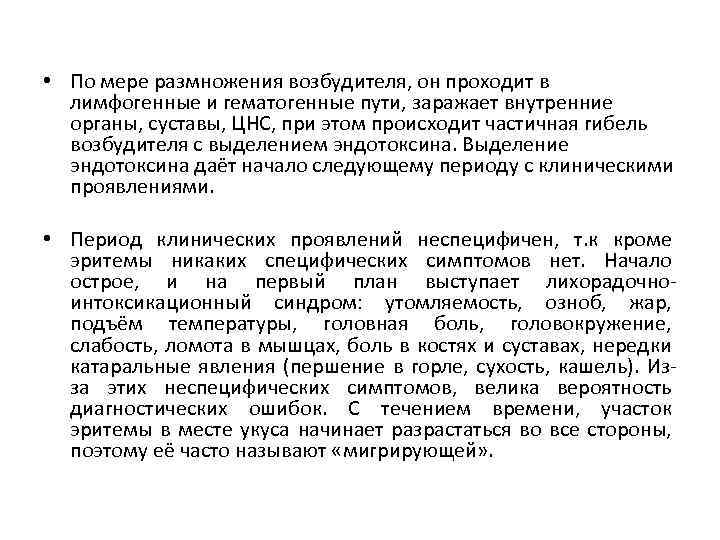 • По мере размножения возбудителя, он проходит в лимфогенные и гематогенные пути, заражает внутренние органы, суставы, ЦНС, при этом происходит частичная гибель возбудителя с выделением эндотоксина. Выделение эндотоксина даёт начало следующему периоду с клиническими проявлениями.

• Период клинических проявлений неспецифичен, т.к кроме эритемы никаких специфических симптомов нет. Начало острое, и на первый план выступает лихорадочно-интоксикационный синдром: утомляемость, озноб, жар, подъём температуры, головная боль, головокружение, слабость, ломота в мышцах, боль в костях и суставах, нередки катаральные явления (першение в горле, сухость, кашель). Из-за этих неспецифических симптомов, велика вероятность диагностических ошибок. С течением времени, участок эритемы в месте укуса начинает разрастаться во все стороны, поэтому её часто называют «мигрирующей».